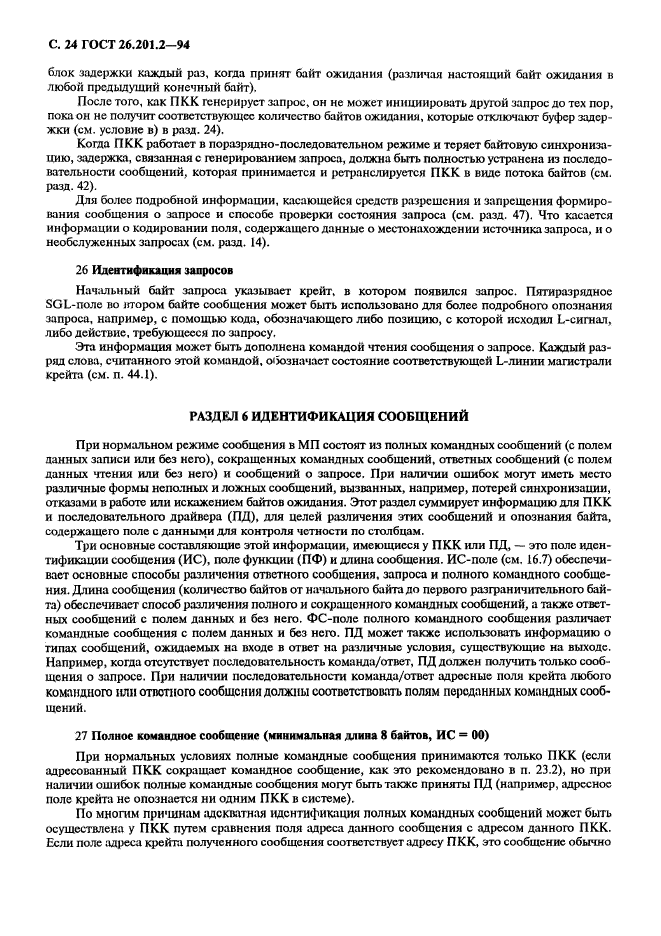 С. 24 ГОСТ 26.201.2—94

блок задержки каждый раз, когда принят байт ожидания (различая настоящий байт ожидания в любой предыдущий конечный байт).

После того, как ПКК генерирует запрос, он не может инициировать другой запрос до тех пор, пока он не получит соответствующее количество байтов ожидания, которые отключают буфер задержки (см. условие в) в разд. 24).

Когда ПКК работает в поразрядно-последовательном режиме и теряет байтовую синхронизацию, задержка, связанная с генерированием запроса, должна быть полностью устранена из последовательности сообщений, которая принимается и ретранслируется ПКК в виде потока байтов (см. разд. 42).

Для более подробной информации, касающейся средств разрешения и запрещения формирования сообщения о запросе и способе проверки состояния запроса (см. разд. 47). Что касается информации о кодировании поля, содержащего данные о местонахождении источника запроса, и о необслуженных запросах (см. разд. 14).

26 Идентификация запросов

Начальный байт запроса указывает крейт, в котором появился запрос. Пятиразрядное SGL-поле во втором байте сообщения может быть использовано для более подробного опознания запроса, например, с помощью кода, обозначающего либо позицию, с которой исходил L-сигнал, либо действие, требующееся по запросу.

Эта информация может быть дополнена командой чтения сообщения о запросе. Каждый разряд слова, считанного этой командой, обозначает состояние соответствующей L-линии магистрали крейта (см. п. 44.1).

РАЗДЕЛ 6 ИДЕНТИФИКАЦИЯ СООБЩЕНИЙ

При нормальном режиме сообщения в МП состоят из полных командных сообщений (с полем данных записи или без него), сокращенных командных сообщений, ответных сообщений (с полем данных чтения или без него) и сообщений о запросе. При наличии ошибок могут иметь место различные формы неполных и ложных сообщений, вызванных, например, потерей синхронизации, отказами в работе или искажением байтов ожидания. Этот раздел суммирует информацию для ПКК и последовательного драйвера (ПД), для целей различения этих сообщений и опознания байта, содержащего поле с данными для контроля четности по столбцам.

Три основные составляющие этой информации, имеющиеся у ПКК или ПД, — это поле идентификации сообщения (ИС), поле функции (ПФ) и длина сообщения. ИС-поле (см. 16.7) обеспечивает основные способы различения ответного сообщения, запроса и полного командного сообщения. Длина сообщения (количество байтов от начального байта до первого разграничительного байта) обеспечивает способ различения полного и сокращенного командных сообщений, а также ответных сообщений с полем данных и без него. ФС-поле полного командного сообщения различает командные сообщения с полем данных и без него. ПД может также использовать информацию о типах сообщений, ожидаемых на входе в ответ на различные условия, существующие на выходе. Например, когда отсутствует последовательность команда/ответ, ПД должен получить только сообщения о запросе. При наличии последовательности команда/ответ адресные поля крейта любого командного или ответного сообщения должны соответствовать полям переданных командных сообщений.

27 Полное командное сообщение (минимальная длина 8 байтов, ИС = 00)

При нормальных условиях полные командные сообщения принимаются только ПКК (если адресованный ПКК сокращает командное сообщение, как это рекомендовано в п. 23.2), но при наличии ошибок полные командные сообщения могут быть также приняты ПД (например, адресное поле крейта не опознается ни одним ПКК в системе).

По многим причинам адекватная идентификация полных командных сообщений может быть осуществлена у ПКК путем сравнения поля адреса данного сообщения с адресом данного ПКК. Если поле адреса крейта полученного сообщения соответствует адресу ПКК, это сообщение обычно